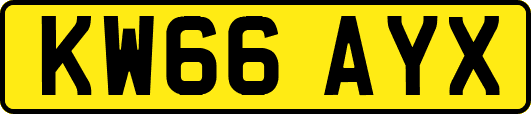 KW66 AYX